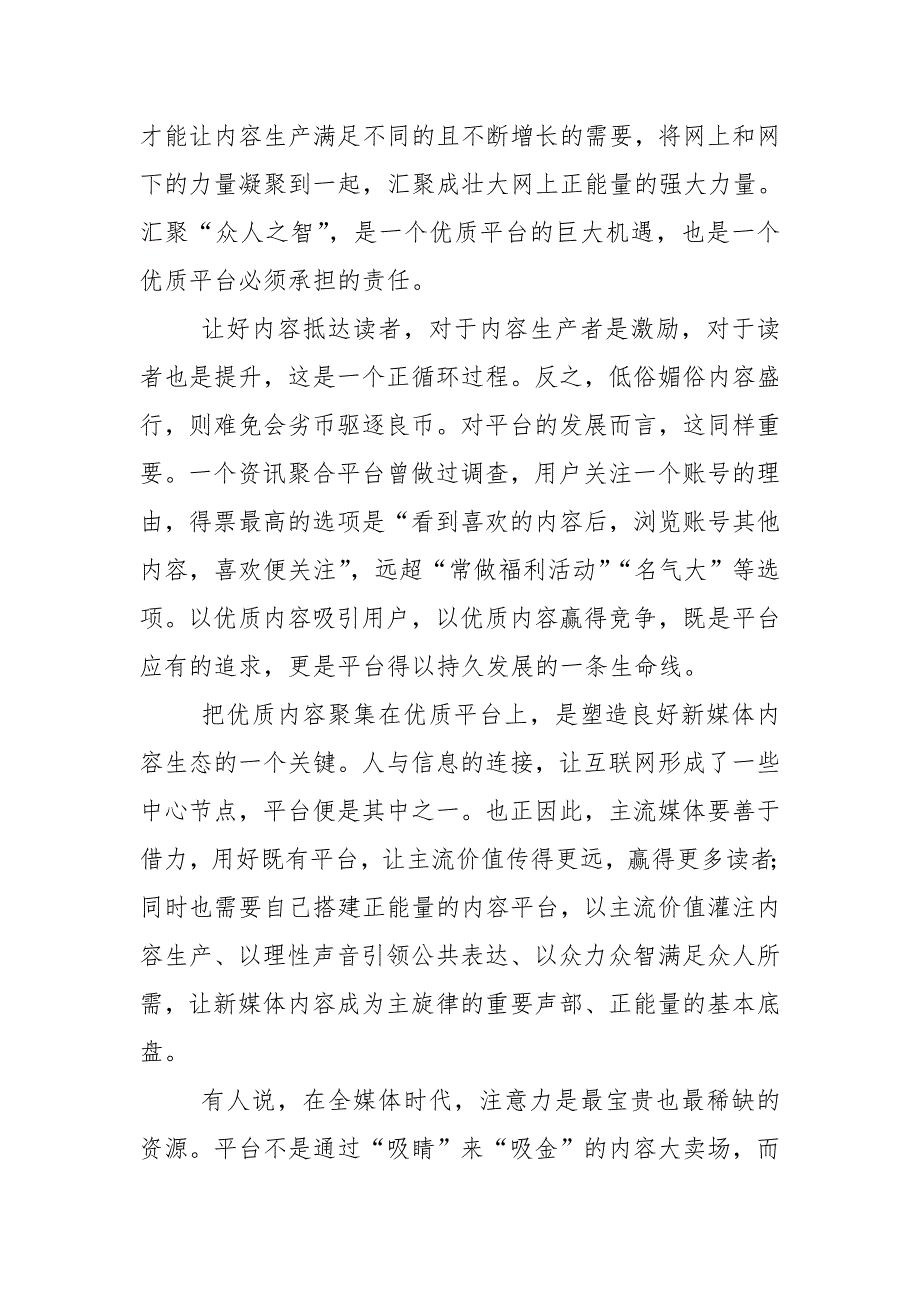 才能让内容生产满足不同的且不断增长的需要，将网上和网下的力量凝聚到一起，汇聚成壮大网上正能量的强大力量。汇聚“众人之智”，是一个优质平台的巨大机遇，也是一个优质平台必须承担的责任。

让好内容抵达读者，对于内容生产者是激励，对于读者也是提升，这是一个正循环过程。反之，低俗媚俗内容盛行，则难免会劣币驱逐良币。对平台的发展而言，这同样重要。一个资讯聚合平台曾做过调查，用户关注一个账号的理由，得票最高的选项是“看到喜欢的内容后，浏览账号其他内容，喜欢便关注”，远超“常做福利活动”“名气大”等选项。以优质内容吸引用户，以优质内容赢得竞争，既是平台应有的追求，更是平台得以持久发展的一条生命线。

把优质内容聚集在优质平台上，是塑造良好新媒体内容生态的一个关键。人与信息的连接，让互联网形成了一些中心节点，平台便是其中之一。也正因此，主流媒体要善于借力，用好既有平台，让主流价值传得更远，赢得更多读者;同时也需要自己搭建正能量的内容平台，以主流价值灌注内容生产、以理性声音引领公共表达、以众力众智满足众人所需，让新媒体内容成为主旋律的重要声部、正能量的基本底盘。

有人说，在全媒体时代，注意力是最宝贵也最稀缺的资源。平台不是通过“吸睛”来“吸金”的内容大卖场，而